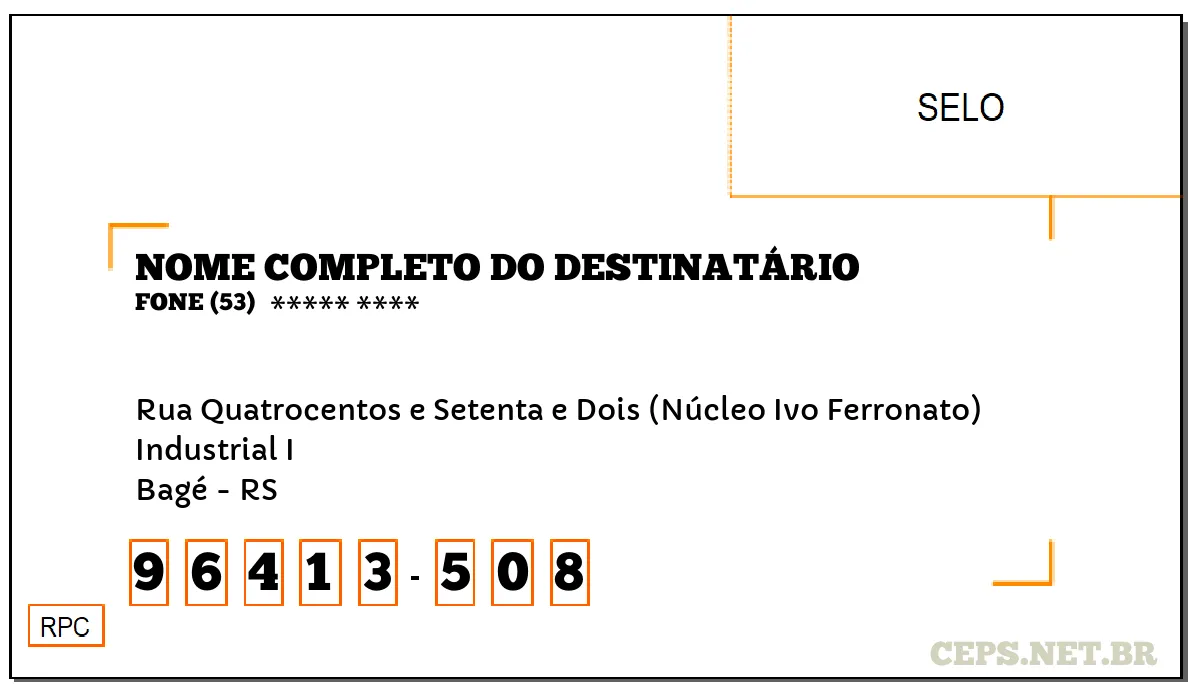 SELO

NOME COMPLETO DO DESTINATÁRIO
FONE (53) ***** ****

Rua Quatrocentos e Setenta e Dois (Núcleo Ivo Ferronato)
Industrial I
Bagé - RS

9 6 4 1 3 - 5 0 8

RPC

CEPS.NET.BR